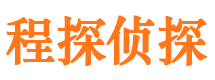 程探侦探